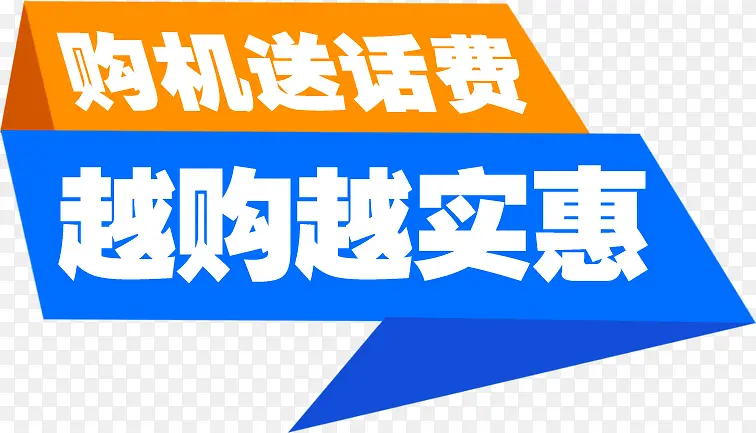 购机送话费
越购越实惠